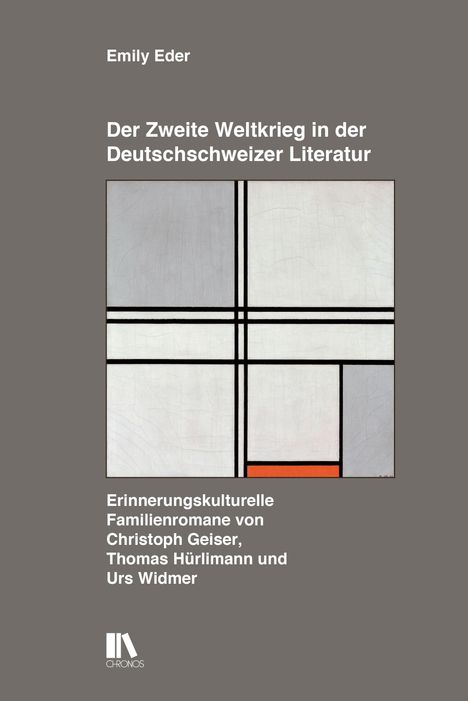 Emily Eder

Der Zweite Weltkrieg in der Deutschschweizer Literatur

Erinnerungskulturelle Familienromane von Christoph Geiser, Thomas Hürlimann und Urs Widmer

CHRONOS